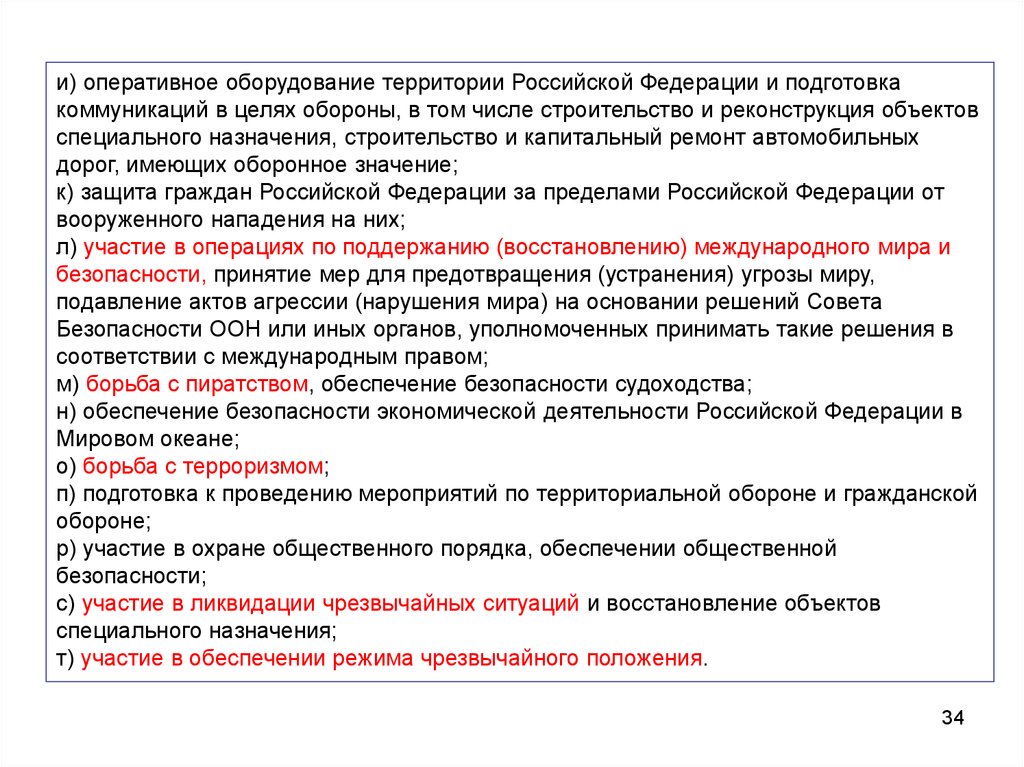 и) оперативное оборудование территории Российской Федерации и подготовка коммуникаций в целях обороны, в том числе строительство и реконструкция объектов специального назначения, строительство и капитальный ремонт автомобильных дорог, имеющих оборонное значение;
к) защита граждан Российской Федерации за пределами Российской Федерации от вооруженного нападения на них;
л) участие в операциях по поддержанию (восстановлению) международного мира и безопасности, принятие мер для предотвращения (устранения) угрозы миру, подавление актов агрессии (нарушения мира) на основании решений Совета Безопасности ООН или иных органов, уполномоченных принимать такие решения в соответствии с международным правом;
м) борьба с пиратством, обеспечение безопасности судоходства;
н) обеспечение безопасности экономической деятельности Российской Федерации в Мировом океане;
о) борьба с терроризмом;
п) подготовка к проведению мероприятий по территориальной обороне и гражданской обороне;
р) участие в охране общественного порядка, обеспечении общественной безопасности;
с) участие в ликвидации чрезвычайных ситуаций и восстановление объектов специального назначения;
т) участие в обеспечении режима чрезвычайного положения.

34